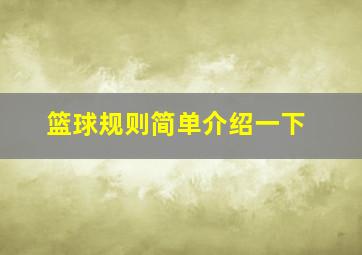 篮球规则简单介绍一下